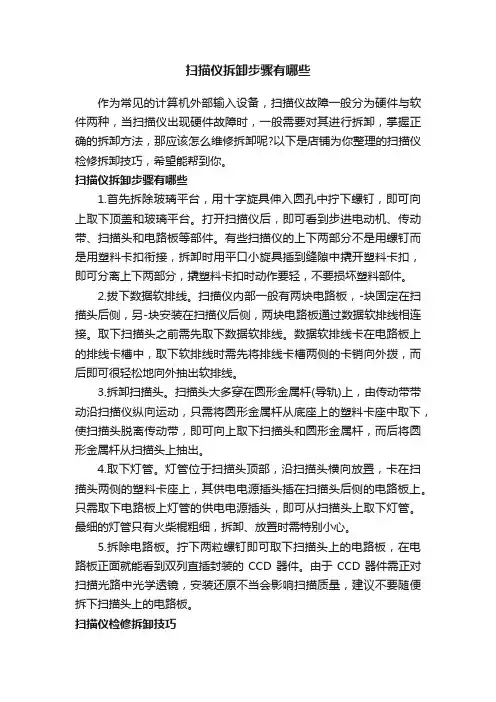 扫描仪拆卸步骤有哪些

作为常见的计算机外部输入设备，扫描仪故障一般分为硬件与软件两种，当扫描仪出现硬件故障时，一般需要对其进行拆卸，掌握正确的拆卸方法，那应该怎么维修拆卸呢?以下是店铺为你整理的扫描仪检修拆卸技巧，希望能帮到你。

扫描仪拆卸步骤有哪些

1.首先拆除玻璃平台，用十字旋具伸入圆孔中拧下螺钉，即可向上取下顶盖和玻璃平台。打开扫描仪后，即可看到步进电动机、传动带、扫描头和电路板等部件。有些扫描仪的上下两部分不是用螺钉而是用塑料卡扣衔接，拆卸时用平口小旋具插到缝隙中撬开塑料卡扣，即可分离上下两部分，撬塑料卡扣时动作要轻，不要损坏塑料部件。

2.拔下数据软排线。扫描仪内部一般有两块电路板，-块固定在扫描头后侧，另-块安装在扫描仪后侧，两块电路板通过数据软排线相连接。取下扫描头之前需先取下数据软排线。数据软排线卡在电路板上的排线卡槽中，取下软排线时需先将排线卡槽两侧的卡销向外拨，而后即可很轻松地向外抽出软排线。

3.拆卸扫描头。扫描头大多穿在圆形金属杆(导轨)上，由传动带带动沿扫描仪纵向运动，只需将圆形金属杆从底座上的塑料卡座中取下，使扫描头脱离传动带，即可向上取下扫描头和圆形金属杆，而后将圆形金属杆从扫描头上抽出。

4.取下灯管。灯管位于扫描头顶部，沿扫描头横向放置，卡在扫描头两侧的塑料卡座上，其供电电源插头插在扫描头后侧的电路板上。只需取下电路板上灯管的供电电源插头，即可从扫描头上取下灯管。最细的灯管只有火柴棍粗细，拆卸、放置时需特别小心。

5.拆除电路板。拧下两粒螺钉即可取下扫描头上的电路板，在电路板正面就能看到双列直插封装的 CCD 器件。由于 CCD 器件需正对扫描光路中光学透镜，安装还原不当会影响扫描质量，建议不要随便拆下扫描头上的电路板。

扫描仪检修拆卸技巧